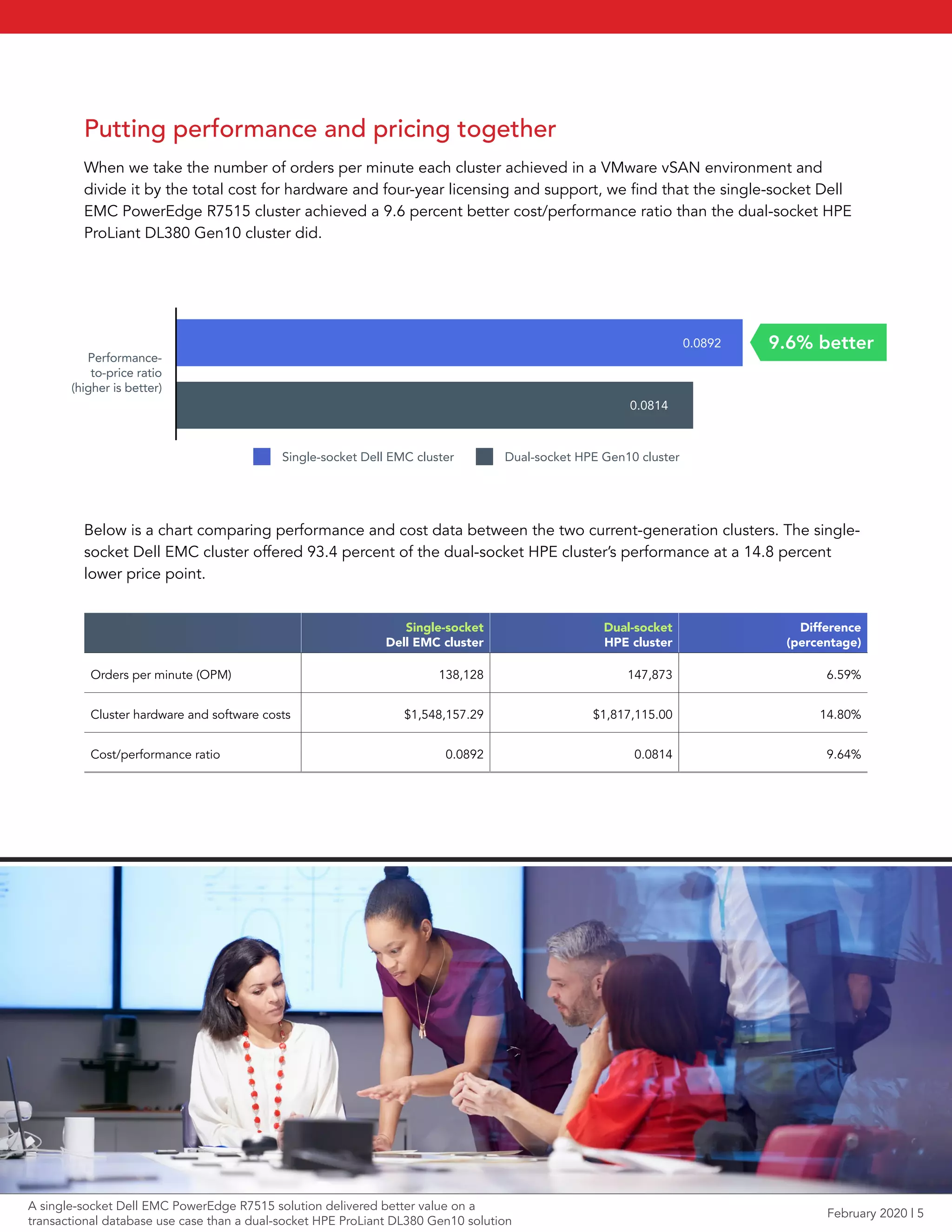 Putting performance and pricing together

When we take the number of orders per minute each cluster achieved in a VMware vSAN environment and divide it by the total cost for hardware and four-year licensing and support, we find that the single-socket Dell EMC PowerEdge R7515 cluster achieved a 9.6 percent better cost/performance ratio than the dual-socket HPE ProLiant DL380 Gen10 cluster did.

Performance-to-price ratio (higher is better)

0.0892

9.6% better

0.0814

Single-socket Dell EMC cluster Dual-socket HPE Gen10 cluster

Below is a chart comparing performance and cost data between the two current-generation clusters. The single-socket Dell EMC cluster offered 93.4 percent of the dual-socket HPE cluster's performance at a 14.8 percent lower price point.

| | Single-socket Dell EMC cluster | Dual-socket HPE cluster | Difference (percentage) |
|---|---|---|---|
| Orders per minute (OPM) | 138,128 | 147,873 | 6.59% |
| Cluster hardware and software costs | \$1,548,157.29 | \$1,817,115.00 | 14.80% |
| Cost/performance ratio | 0.0892 | 0.0814 | 9.64% |

A single-socket Dell EMC PowerEdge R7515 solution delivered better value on a transactional database use case than a dual-socket HPE ProLiant DL380 Gen10 solution

February 2020 | 5